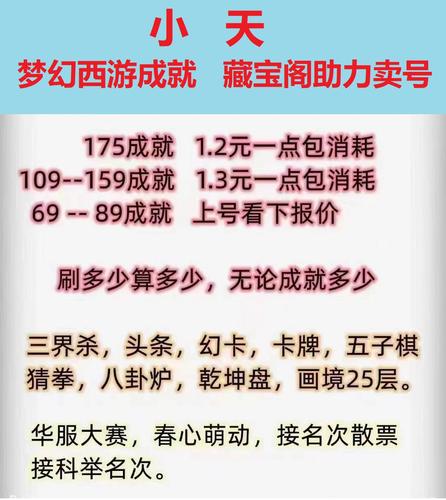 小 天
梦幻西游成就 藏宝阁助力卖号

175成就 1.2元一点包消耗
109--159成就 1.3元一点包消耗
69 -- 89成就 上号看下报价

刷多少算多少，无论成就多少

三界杀，头条，幻卡，卡牌，五子棋
猜拳，八卦炉，乾坤盘，画境25层。

华服大赛，春心萌动，接名次散票
接科举名次。